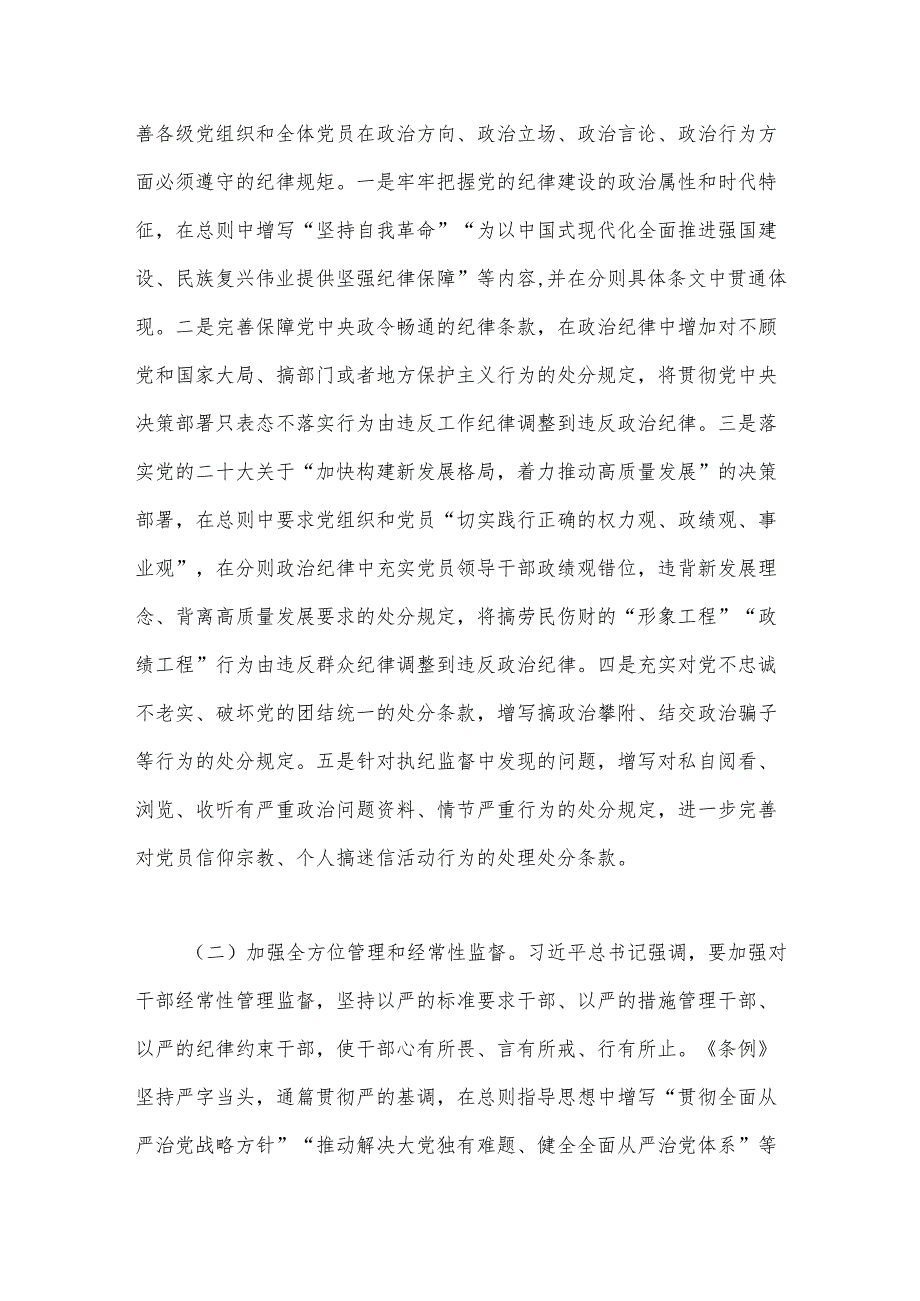 善各级党组织和全体党员在政治方向、政治立场、政治言论、政治行为方面必须遵守的纪律规矩。一是牢牢把握党的纪律建设的政治属性和时代特征，在总则中增写“坚持自我革命”“为以中国式现代化全面推进强国建设、民族复兴伟业提供坚强纪律保障”等内容,并在分则具体条文中贯通体现。二是完善保障党中央政令畅通的纪律条款，在政治纪律中增加对不顾党和国家大局、搞部门或者地方保护主义行为的处分规定，将贯彻党中央决策部署只表态不落实行为由违反工作纪律调整到违反政治纪律。三是落实党的二十大关于“加快构建新发展格局，着力推动高质量发展”的决策部署，在总则中要求党组织和党员“切实践行正确的权力观、政绩观、事业观”，在分则政治纪律中充实党员领导干部政绩观错位，违背新发展理念、背离高质量发展要求的处分规定，将搞劳民伤财的“形象工程”“政绩工程”行为由违反群众纪律调整到违反政治纪律。四是充实对党不忠诚不老实、破坏党的团结统一的处分条款，增写搞政治攀附、结交政治骗子等行为的处分规定。五是针对执纪监督中发现的问题，增写对私自阅看、浏览、收听有严重政治问题资料、情节严重行为的处分规定，进一步完善对党员信仰宗教、个人搞迷信活动行为的处理处分条款。

（二）加强全方位管理和经常性监督。习近平总书记强调，要加强对干部经常性管理监督，坚持以严的标准要求干部、以严的措施管理干部、以严的纪律约束干部，使干部心有所畏、言有所戒、行有所止。《条例》坚持严字当头，通篇贯彻严的基调，在总则指导思想中增写“贯彻全面从严治党战略方针”“推动解决大党独有难题、健全全面从严治党体系”等